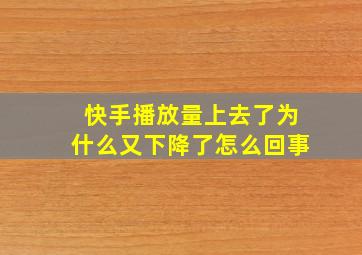 快手播放量上去了为什么又下降了怎么回事